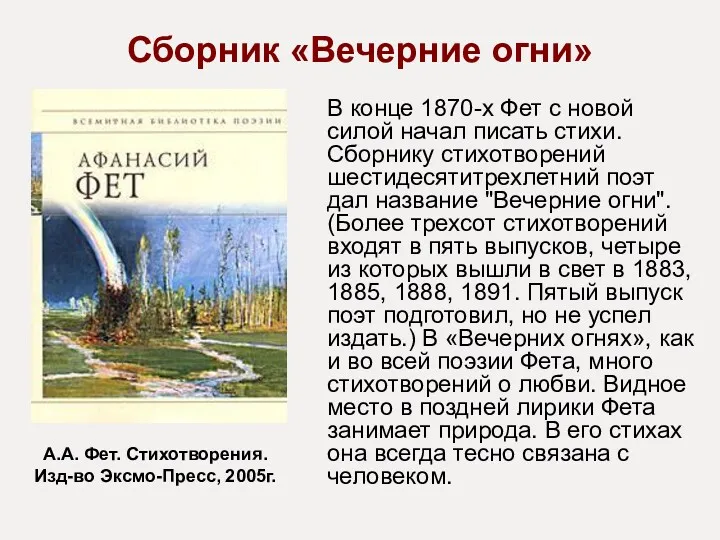 Сборник «Вечерние огни»

ВСЕМИРНАЯ БИБЛИОТЕКА ПОЭЗИИ

АФАНАСИЙ ФЕТ

А.А. Фет. Стихотворения. Изд-во Эксмо-Пресс, 2005г.

В конце 1870-х Фет с новой силой начал писать стихи. Сборнику стихотворений шестидесятитрехлетний поэт дал название "Вечерние огни". (Более трехсот стихотворений входят в пять выпусков, четыре из которых вышли в свет в 1883, 1885, 1888, 1891. Пятый выпуск поэт подготовил, но не успел издать.) В «Вечерних огнях», как и во всей поэзии Фета, много стихотворений о любви. Видное место в поздней лирики Фета занимает природа. В его стихах она всегда тесно связана с человеком.